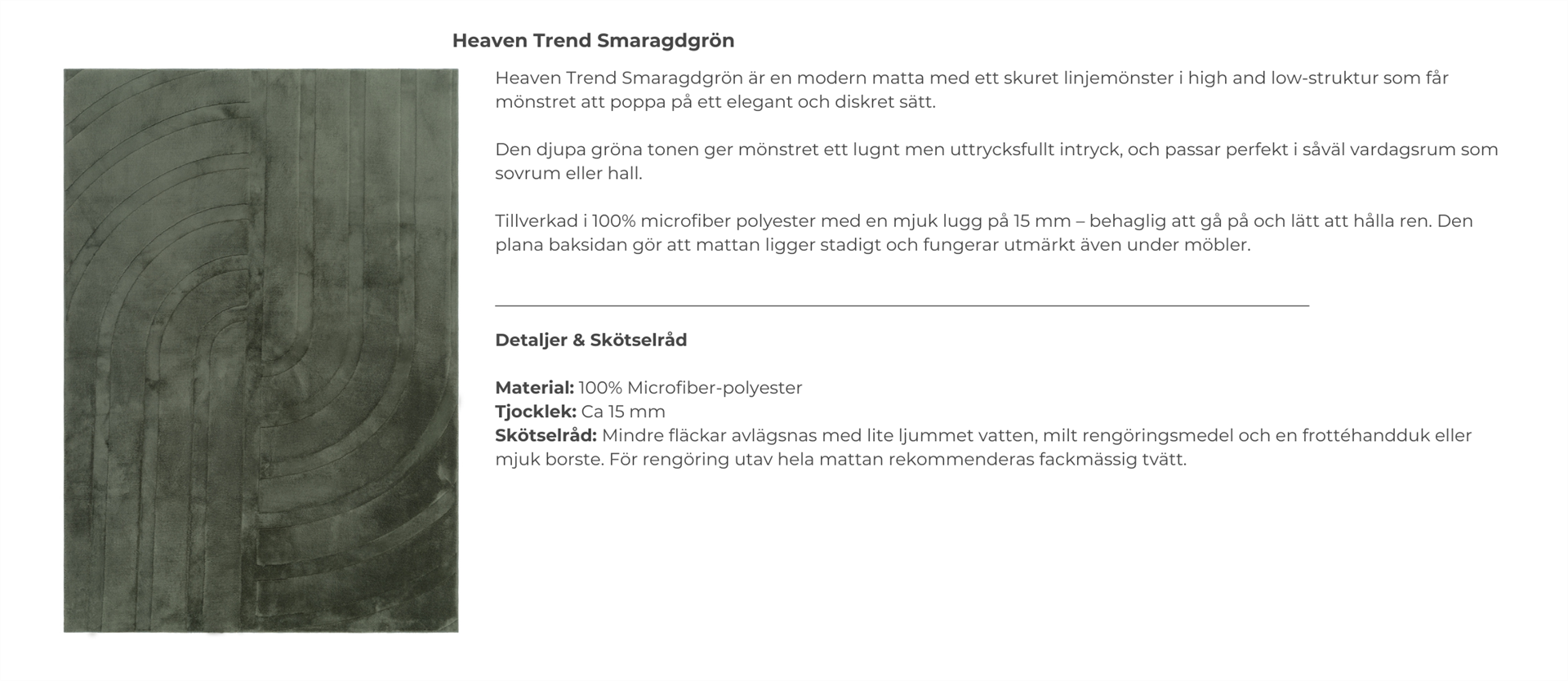 Heaven Trend Smaragdgrön

Heaven Trend Smaragdgrön är en modern matta med ett skuret linjemönster i high and low-struktur som får mönstret att poppa på ett elegant och diskret sätt.

Den djupa gröna tonen ger mönstret ett lugnt men uttrycksfullt intryck, och passar perfekt i såväl vardagsrum som sovrum eller hall.

Tillverkad i 100% microfiber polyester med en mjuk lugg på 15 mm – behaglig att gå på och lätt att hålla ren. Den plana baksidan gör att mattan ligger stadigt och fungerar utmärkt även under möbler.

Detaljer & Skötselråd

Material: 100% Microfiber-polyester
Tjocklek: Ca 15 mm
Skötselråd: Mindre fläckar avlägsnas med lite ljummet vatten, milt rengöringsmedel och en frottéhandduk eller mjuk borste. För rengöring utav hela mattan rekommenderas fackmässig tvätt.